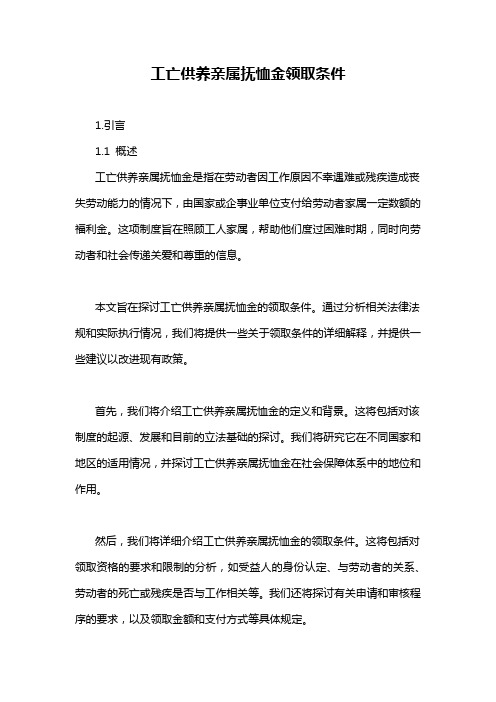 工亡供养亲属抚恤金领取条件

1.引言

1.1 概述

工亡供养亲属抚恤金是指在劳动者因工作原因不幸遇难或残疾造成丧失劳动能力的情况下，由国家或企事业单位支付给劳动者家属一定数额的福利金。这项制度旨在照顾工人家属，帮助他们度过困难时期，同时向劳动者和社会传递关爱和尊重的信息。

本文旨在探讨工亡供养亲属抚恤金的领取条件。通过分析相关法律法规和实际执行情况，我们将提供一些关于领取条件的详细解释，并提供一些建议以改进现有政策。

首先，我们将介绍工亡供养亲属抚恤金的定义和背景。这将包括对该制度的起源、发展和目前的立法基础的探讨。我们将研究它在不同国家和地区的适用情况，并探讨工亡供养亲属抚恤金在社会保障体系中的地位和作用。

然后，我们将详细介绍工亡供养亲属抚恤金的领取条件。这将包括对领取资格的要求和限制的分析，如受益人的身份认定、与劳动者的关系、劳动者的死亡或残疾是否与工作相关等。我们还将探讨有关申请和审核程序的要求，以及领取金额和支付方式等具体规定。